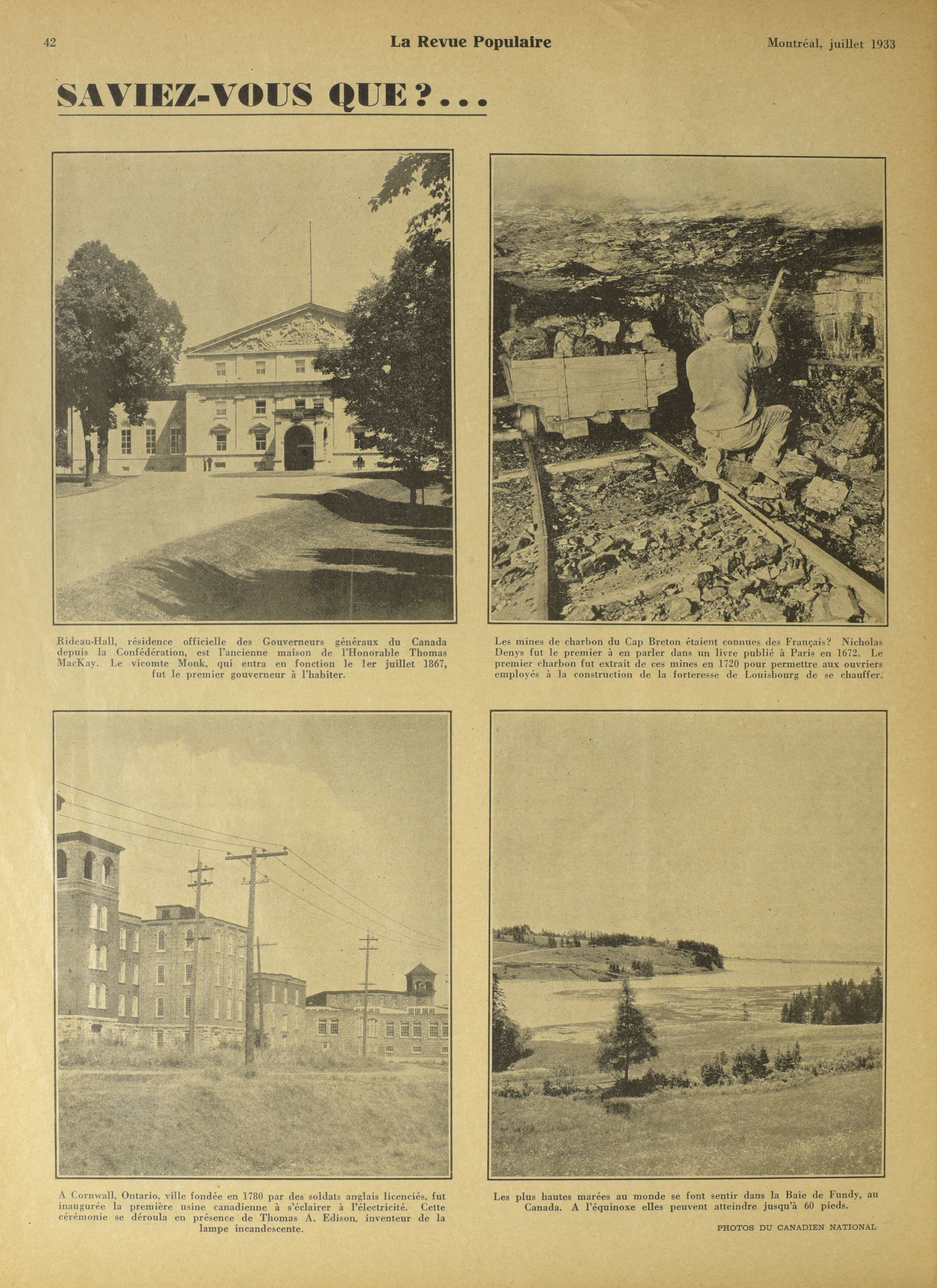 42 La Revue Populaire Montréal, juillet 1933

SAVIEZ-VOUS QUE?...

Rideau-Hall, résidence officielle des Gouverneurs généraux du Canada depuis la Confédération, est l'ancienne maison de l'Honorable Thomas MacKay. Le vicomte Monk, qui entra en fonction le 1er juillet 1867, fut le premier gouverneur à l'habiter.

Les mines de charbon du Cap Breton étaient connues des Français? Nicholas Denys fut le premier à en parler dans un livre publié à Paris en 1672. Le premier charbon fut extrait de ces mines en 1720 pour permettre aux ouvriers employés à la construction de la forteresse de Louisbourg de se chauffer.

A Cornwall, Ontario, ville fondée en 1780 par des soldats anglais licenciés, fut inaugurée la première usine canadienne à s'éclairer à l'électricité. Cette cérémonie se déroula en présence de Thomas A. Edison, inventeur de la lampe incandescente.

Les plus hautes marées au monde se font sentir dans la Baie de Fundy, au Canada. A l'équinoxe elles peuvent atteindre jusqu'à 60 pieds.

PHOTOS DU CANADIEN NATIONAL